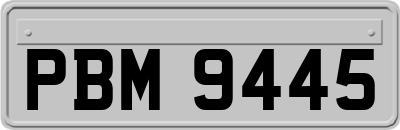 PBM 9445